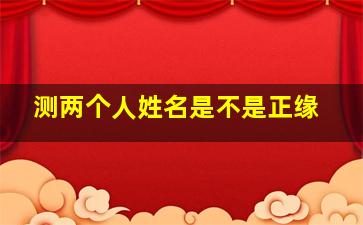 测两个人姓名是不是正缘